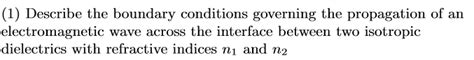 (1) Describe the boundary conditions governing the propagation of an electromagnetic wave across the interface between two isotropic dielectrics with refractive indices $n_1$ and $n_2$